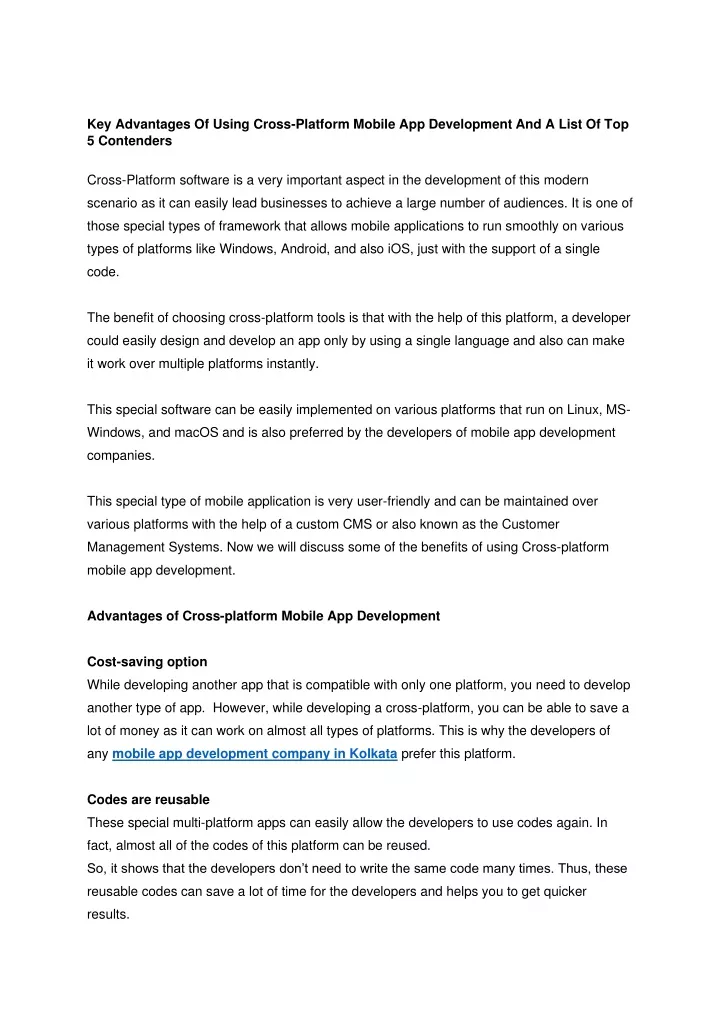 Key Advantages Of Using Cross-Platform Mobile App Development And A List Of Top 5 Contenders

Cross-Platform software is a very important aspect in the development of this modern scenario as it can easily lead businesses to achieve a large number of audiences. It is one of those special types of framework that allows mobile applications to run smoothly on various types of platforms like Windows, Android, and also iOS, just with the support of a single code.

The benefit of choosing cross-platform tools is that with the help of this platform, a developer could easily design and develop an app only by using a single language and also can make it work over multiple platforms instantly.

This special software can be easily implemented on various platforms that run on Linux, MS-Windows, and macOS and is also preferred by the developers of mobile app development companies.

This special type of mobile application is very user-friendly and can be maintained over various platforms with the help of a custom CMS or also known as the Customer Management Systems. Now we will discuss some of the benefits of using Cross-platform mobile app development.

Advantages of Cross-platform Mobile App Development

Cost-saving option
While developing another app that is compatible with only one platform, you need to develop another type of app. However, while developing a cross-platform, you can be able to save a lot of money as it can work on almost all types of platforms. This is why the developers of any mobile app development company in Kolkata prefer this platform.

Codes are reusable
These special multi-platform apps can easily allow the developers to use codes again. In fact, almost all of the codes of this platform can be reused.
So, it shows that the developers don't need to write the same code many times. Thus, these reusable codes can save a lot of time for the developers and helps you to get quicker results.